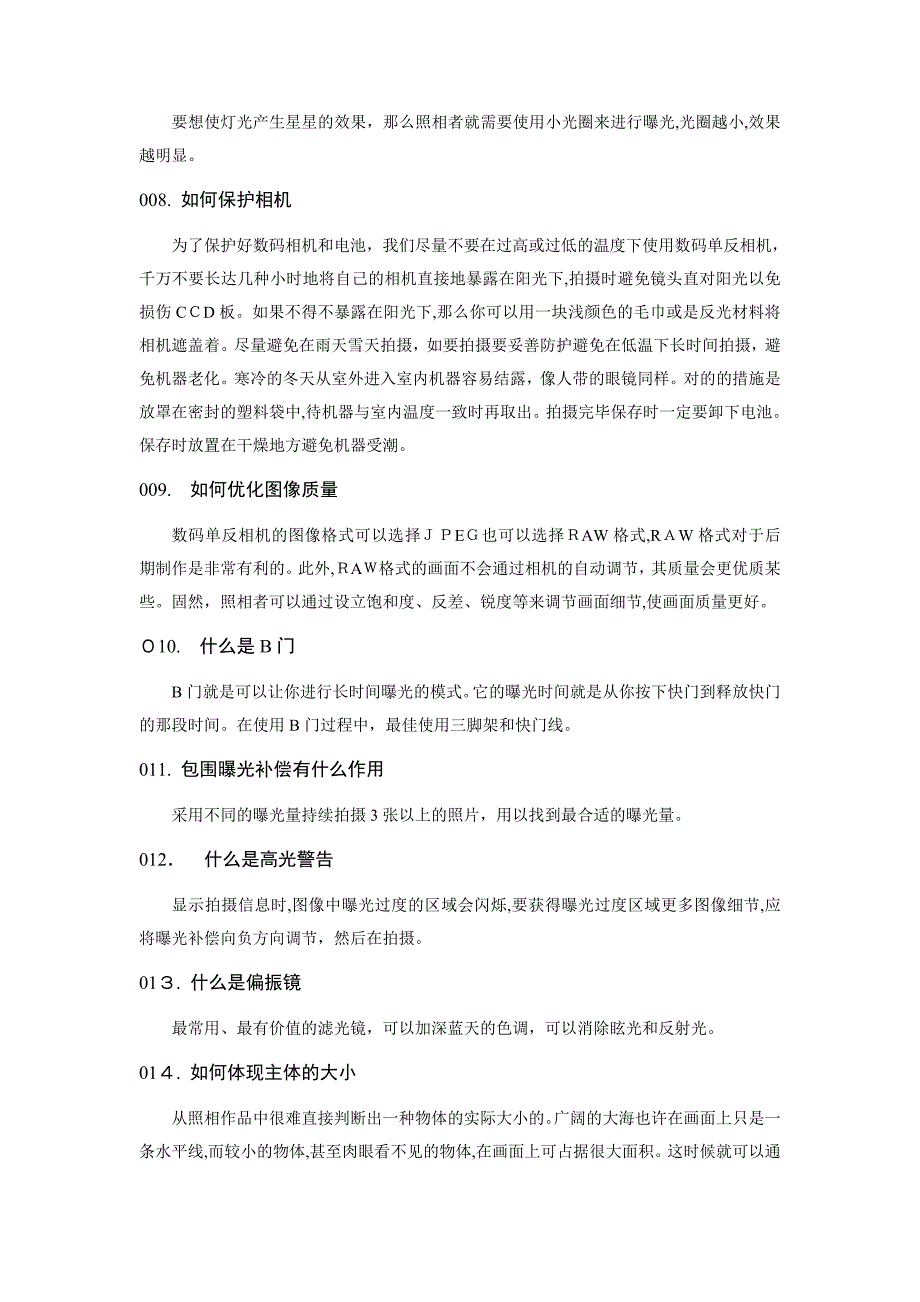 要想使灯光产生星星的效果，那么照相者就需要使用小光圈来进行曝光,光圈越小,效果越明显。

008. 如何保护相机

为了保护好数码相机和电池，我们尽量不要在过高或过低的温度下使用数码单反相机，千万不要长达几种小时地将自己的相机直接地暴露在阳光下,拍摄时避免镜头直对阳光以免损伤CCD板。如果不得不暴露在阳光下,那么你可以用一块浅颜色的毛巾或是反光材料将相机遮盖着。尽量避免在雨天雪天拍摄，如要拍摄要妥善防护避免在低温下长时间拍摄，避免机器老化。寒冷的冬天从室外进入室内机器容易结露，像人带的眼镜同样。对的的措施是放罩在密封的塑料袋中,待机器与室内温度一致时再取出。拍摄完毕保存时一定要卸下电池。保存时放置在干燥地方避免机器受潮。

009. 如何优化图像质量

数码单反相机的图像格式可以选择JPEG也可以选择RAW格式,RAW格式对于后期制作是非常有利的。此外,RAW格式的画面不会通过相机的自动调节，其质量会更优质某些。固然，照相者可以通过设立饱和度、反差、锐度等来调节画面细节,使画面质量更好。

O10. 什么是B门

B门就是可以让你进行长时间曝光的模式。它的曝光时间就是从你按下快门到释放快门的那段时间。在使用B门过程中，最佳使用三脚架和快门线。

011. 包围曝光补偿有什么作用

采用不同的曝光量持续拍摄3张以上的照片，用以找到最合适的曝光量。

012. 什么是高光警告

显示拍摄信息时,图像中曝光过度的区域会闪烁,要获得曝光过度区域更多图像细节,应将曝光补偿向负方向调节，然后在拍摄。

013. 什么是偏振镜

最常用、最有价值的滤光镜，可以加深蓝天的色调，可以消除眩光和反射光。

014. 如何体现主体的大小

从照相作品中很难直接判断出一种物体的实际大小的。广阔的大海也许在画面上只是一条水平线,而较小的物体,甚至肉眼看不见的物体,在画面上可占据很大面积。这时候就可以通